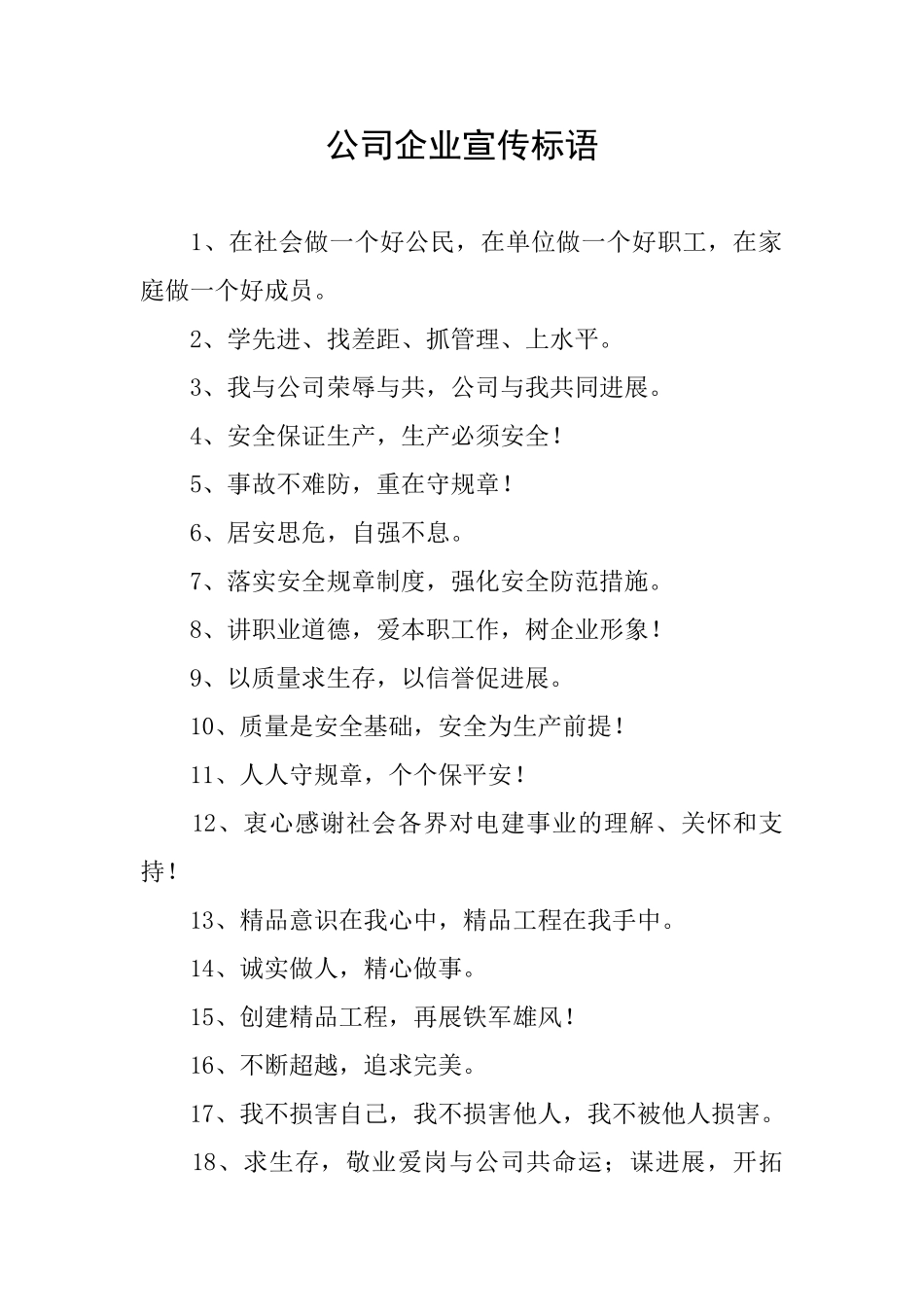 公司企业宣传标语

1、在社会做一个好公民，在单位做一个好职工，在家庭做一个好成员。

2、学先进、找差距、抓管理、上水平。

3、我与公司荣辱与共，公司与我共同进展。

4、安全保证生产，生产必须安全！

5、事故不难防，重在守规章！

6、居安思危，自强不息。

7、落实安全规章制度，强化安全防范措施。

8、讲职业道德，爱本职工作，树企业形象！

9、以质量求生存，以信誉促进展。

10、质量是安全基础，安全为生产前提！

11、人人守规章，个个保平安！

12、衷心感谢社会各界对电建事业的理解、关怀和支持！

13、精品意识在我心中，精品工程在我手中。

14、诚实做人，精心做事。

15、创建精品工程，再展铁军雄风！

16、不断超越，追求完美。

17、我不损害自己，我不损害他人，我不被他人损害。

18、求生存，敬业爱岗与公司共命运；谋进展，开拓